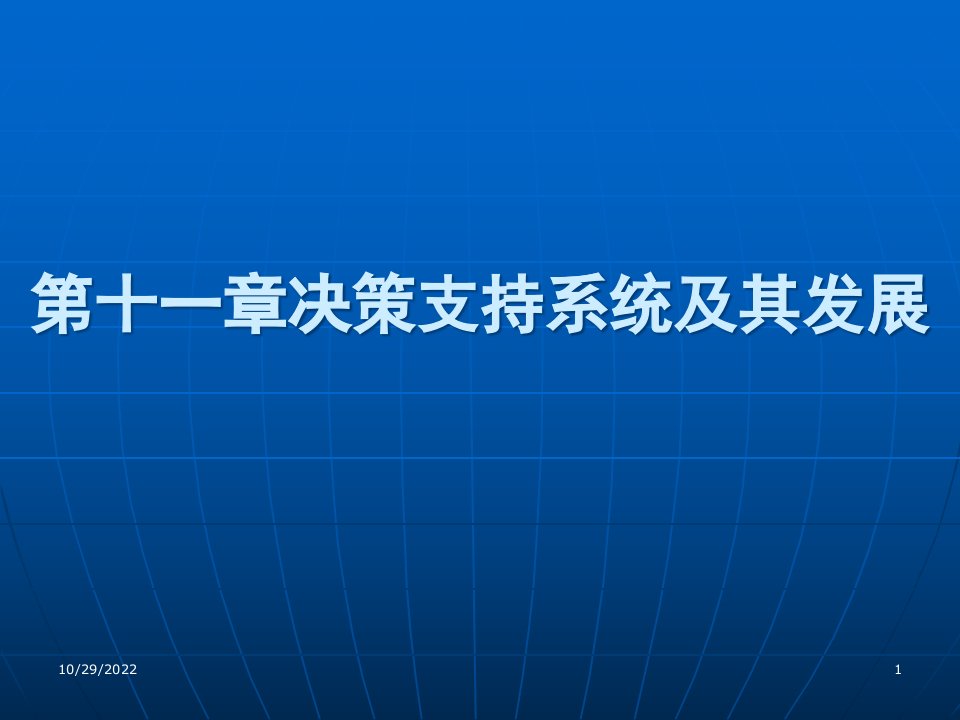 第十一章决策支持系统及其发展

10/29/2022

1